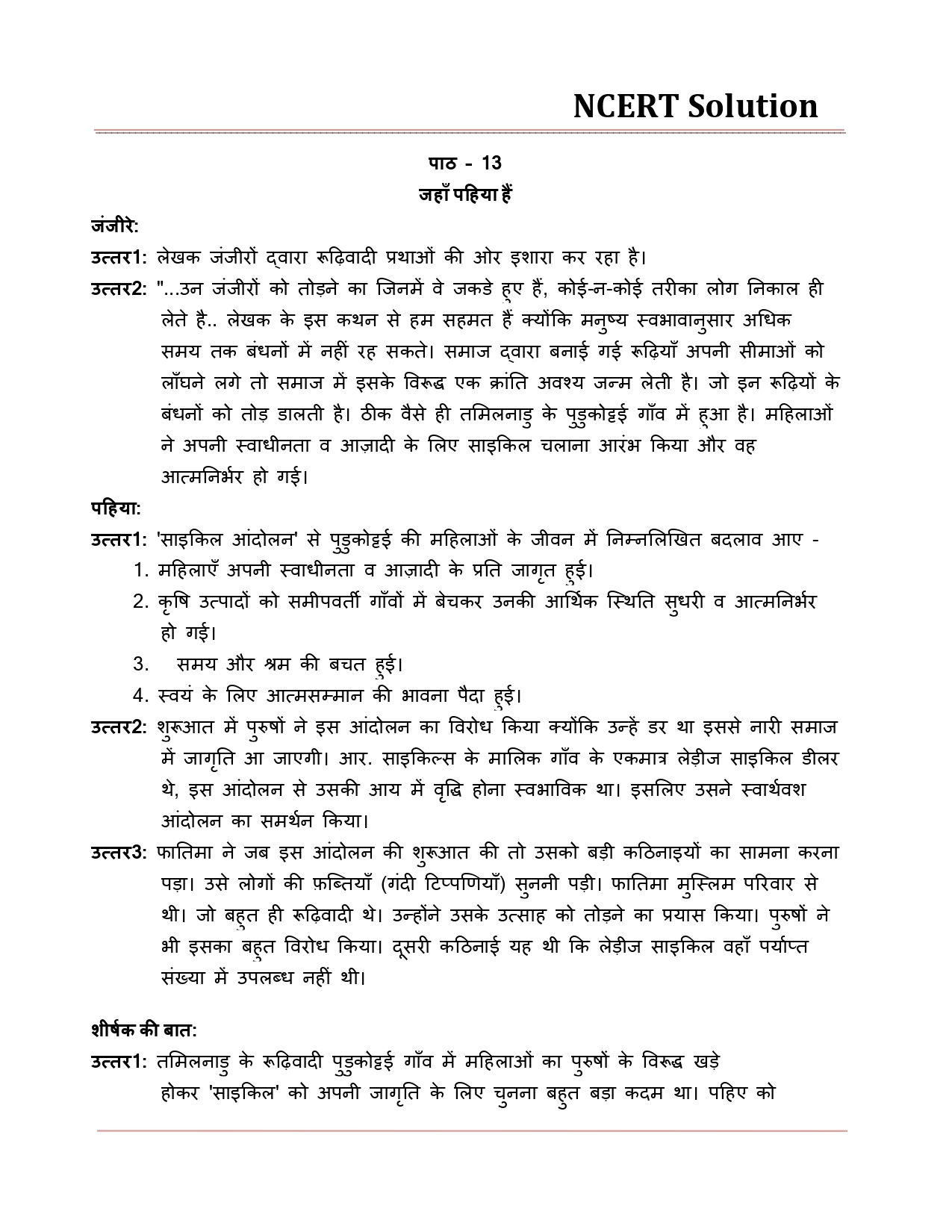 NCERT Solution

पाठ - 13
जहाँ पहिया हैं

जंजीरे:

उत्तर1: लेखक जंजीरों द्वारा रूढ़िवादी प्रथाओं की ओर इशारा कर रहा है।

उत्तर2: "...उन जंजीरों को तोड़ने का जिनमें वे जकडे हुए हैं, कोई-न-कोई तरीका लोग निकाल ही लेते है.. लेखक के इस कथन से हम सहमत हैं क्योंकि मनुष्य स्वभावानुसार अधिक समय तक बंधनों में नहीं रह सकते। समाज द्वारा बनाई गई रूढ़ियाँ अपनी सीमाओं को लाँघने लगे तो समाज में इसके विरूद्ध एक क्रांति अवश्य जन्म लेती है। जो इन रूढ़ियों के बंधनों को तोड़ डालती है। ठीक वैसे ही तमिलनाडु के पुडुकोट्टई गाँव में हुआ है। महिलाओं ने अपनी स्वाधीनता व आज़ादी के लिए साइकिल चलाना आरंभ किया और वह आत्मनिर्भर हो गई।

पहिया:

उत्तर1: 'साइकिल आंदोलन' से पुडुकोट्टई की महिलाओं के जीवन में निम्नलिखित बदलाव आए -
1. महिलाएँ अपनी स्वाधीनता व आज़ादी के प्रति जागृत हुई।
2. कृषि उत्पादों को समीपवर्ती गाँवों में बेचकर उनकी आर्थिक स्थिति सुधरी व आत्मनिर्भर हो गई।
3. समय और श्रम की बचत हुई।
4. स्वयं के लिए आत्मसम्मान की भावना पैदा हुई।

उत्तर2: शुरूआत में पुरुषों ने इस आंदोलन का विरोध किया क्योंकि उन्हें डर था इससे नारी समाज में जागृति आ जाएगी। आर. साइकिल्स के मालिक गाँव के एकमात्र लेड़ीज साइकिल डीलर थे, इस आंदोलन से उसकी आय में वृद्धि होना स्वभाविक था। इसलिए उसने स्वार्थवश आंदोलन का समर्थन किया।

उत्तर3: फातिमा ने जब इस आंदोलन की शुरूआत की तो उसको बड़ी कठिनाइयों का सामना करना पड़ा। उसे लोगों की फ़ब्तियाँ (गंदी टिप्पणियाँ) सुननी पड़ी। फातिमा मुस्लिम परिवार से थी। जो बहुत ही रूढ़िवादी थे। उन्होंने उसके उत्साह को तोड़ने का प्रयास किया। पुरुषों ने भी इसका बहुत विरोध किया। दूसरी कठिनाई यह थी कि लेड़ीज साइकिल वहाँ पर्याप्त संख्या में उपलब्ध नहीं थी।

शीर्षक की बात:

उत्तर1: तमिलनाडु के रूढ़िवादी पुडुकोट्टई गाँव में महिलाओं का पुरुषों के विरूद्ध खड़े होकर 'साइकिल' को अपनी जागृति के लिए चुनना बहुत बड़ा कदम था। पहिए को